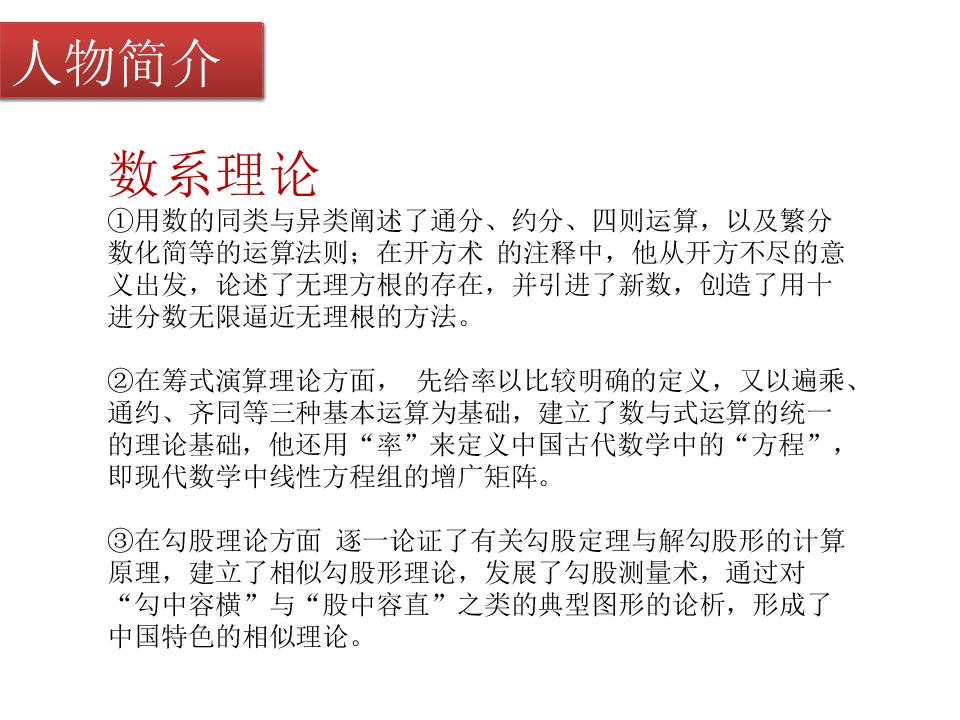 人物简介

数系理论

①用数的同类与异类阐述了通分、约分、四则运算，以及繁分数化简等的运算法则；在开方术 的注释中，他从开方不尽的意义出发，论述了无理方根的存在，并引进了新数，创造了用十进分数无限逼近无理根的方法。

②在筹式演算理论方面， 先给率以比较明确的定义，又以遍乘、通约、齐同等三种基本运算为基础，建立了数与式运算的统一的理论基础，他还用“率”来定义中国古代数学中的“方程”，即现代数学中线性方程组的增广矩阵。

③在勾股理论方面 逐一论证了有关勾股定理与解勾股形的计算原理，建立了相似勾股形理论，发展了勾股测量术，通过对“勾中容横”与“股中容直”之类的典型图形的论析，形成了中国特色的相似理论。